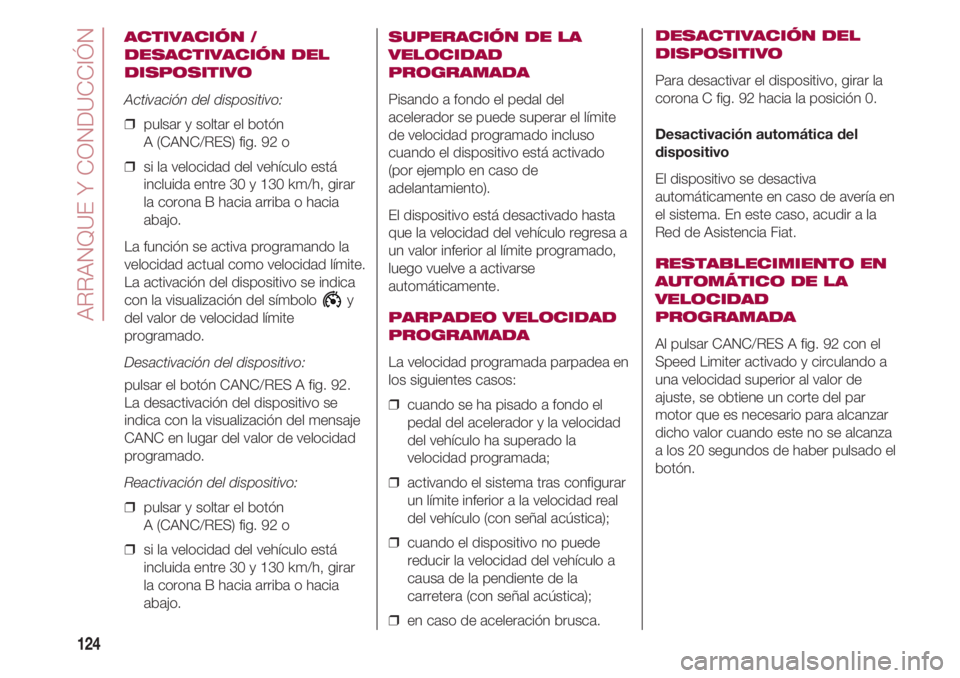 ARRANQUE Y CONDUCCIÓN

ACTIVACIÓN / DESACTIVACIÓN DEL DISPOSITIVO

Activación del dispositivo:

❒ pulsar y soltar el botón A (CANC/RES) fig. 92 o

❒ si la velocidad del vehículo está incluida entre 30 y 130 km/h, girar la corona B hacia arriba o hacia abajo.

La función se activa programando la velocidad actual como velocidad límite. La activación del dispositivo se indica con la visualización del símbolo y del valor de velocidad límite programado.

Desactivación del dispositivo:

pulsar el botón CANC/RES A fig. 92. La desactivación del dispositivo se indica con la visualización del mensaje CANC en lugar del valor de velocidad programado.

Reactivación del dispositivo:

❒ pulsar y soltar el botón A (CANC/RES) fig. 92 o

❒ si la velocidad del vehículo está incluida entre 30 y 130 km/h, girar la corona B hacia arriba o hacia abajo.

SUPERACIÓN DE LA VELOCIDAD PROGRAMADA

Pisando a fondo el pedal del acelerador se puede superar el límite de velocidad programado incluso cuando el dispositivo está activado (por ejemplo en caso de adelantamiento).

El dispositivo está desactivado hasta que la velocidad del vehículo regresa a un valor inferior al límite programado, luego vuelve a activarse automáticamente.

PARPADEO VELOCIDAD PROGRAMADA

La velocidad programada parpadea en los siguientes casos:

❒ cuando se ha pisado a fondo el pedal del acelerador y la velocidad del vehículo ha superado la velocidad programada;

❒ activando el sistema tras configurar un límite inferior a la velocidad real del vehículo (con señal acústica);

❒ cuando el dispositivo no puede reducir la velocidad del vehículo a causa de la pendiente de la carretera (con señal acústica);

❒ en caso de aceleración brusca.

DESACTIVACIÓN DEL DISPOSITIVO

Para desactivar el dispositivo, girar la corona C fig. 92 hacia la posición 0.

Desactivación automática del dispositivo

El dispositivo se desactiva automáticamente en caso de avería en el sistema. En este caso, acudir a la Red de Asistencia Fiat.

RESTABLECIMIENTO EN AUTOMÁTICO DE LA VELOCIDAD PROGRAMADA

Al pulsar CANC/RES A fig. 92 con el Speed Limiter activado y circulando a una velocidad superior al valor de ajuste, se obtiene un corte del par motor que es necesario para alcanzar dicho valor cuando este no se alcanza a los 20 segundos de haber pulsado el botón.

124

carmanualsonline.info